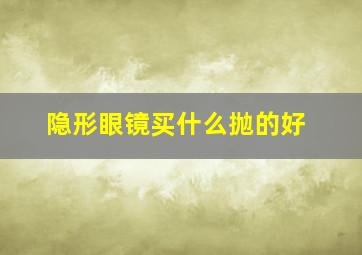 隐形眼镜买什么抛的好